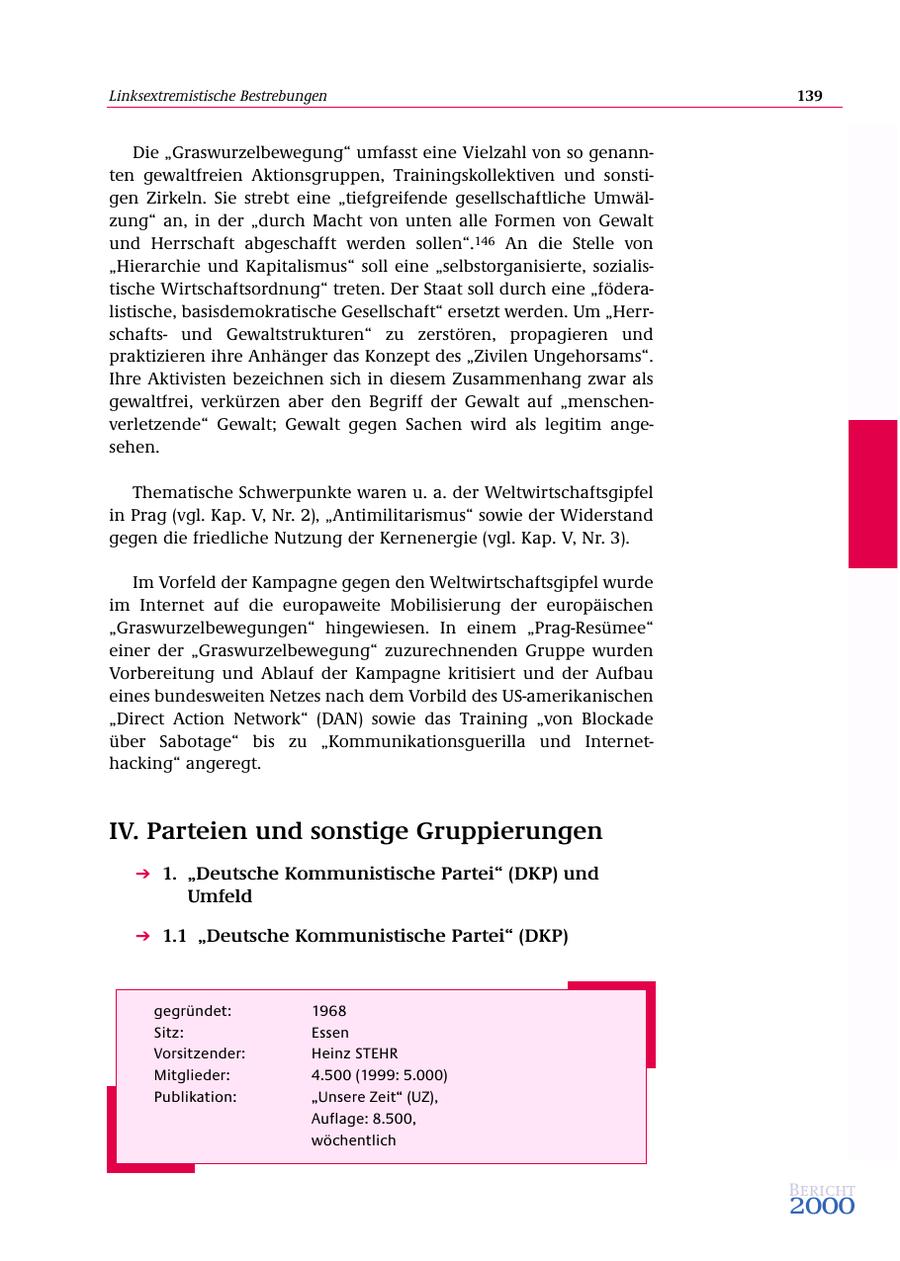 Linksextremistische Bestrebungen

139

Die „Graswurzelbewegung“ umfasst eine Vielzahl von so genannten gewaltfreien Aktionsgruppen, Trainingskollektiven und sonstigen Zirkeln. Sie strebt eine „tiefgreifende gesellschaftliche Umwälzung“ an, in der „durch Macht von unten alle Formen von Gewalt und Herrschaft abgeschafft werden sollen“.$^{146}$ An die Stelle von „Hierarchie und Kapitalismus“ soll eine „selbstorganisierte, sozialistische Wirtschaftsordnung“ treten. Der Staat soll durch eine „föderalistische, basisdemokratische Gesellschaft“ ersetzt werden. Um „Herrschafts- und Gewaltstrukturen“ zu zerstören, propagieren und praktizieren ihre Anhänger das Konzept des „Zivilen Ungehorsams“. Ihre Aktivisten bezeichnen sich in diesem Zusammenhang zwar als gewaltfrei, verkürzen aber den Begriff der Gewalt auf „menschenverletzende“ Gewalt; Gewalt gegen Sachen wird als legitim angesehen.

Thematische Schwerpunkte waren u. a. der Weltwirtschaftsgipfel in Prag (vgl. Kap. V, Nr. 2), „Antimilitarismus“ sowie der Widerstand gegen die friedliche Nutzung der Kernenergie (vgl. Kap. V, Nr. 3).

Im Vorfeld der Kampagne gegen den Weltwirtschaftsgipfel wurde im Internet auf die europaweite Mobilisierung der europäischen „Graswurzelbewegungen“ hingewiesen. In einem „Prag-Resümee“ einer der „Graswurzelbewegung“ zuzurechnenden Gruppe wurden Vorbereitung und Ablauf der Kampagne kritisiert und der Aufbau eines bundesweiten Netzes nach dem Vorbild des US-amerikanischen „Direct Action Network“ (DAN) sowie das Training „von Blockade über Sabotage“ bis zu „Kommunikationsguerilla und Internethacking“ angeregt.

IV. Parteien und sonstige Gruppierungen

→ 1. „Deutsche Kommunistische Partei“ (DKP) und Umfeld

→ 1.1 „Deutsche Kommunistische Partei“ (DKP)

| | |
|---|---|
| gegründet: | 1968 |
| Sitz: | Essen |
| Vorsitzender: | Heinz STEHR |
| Mitglieder: | 4.500 (1999: 5.000) |
| Publikation: | „Unsere Zeit“ (UZ), Auflage: 8.500, wöchentlich |

BERICHT 2000